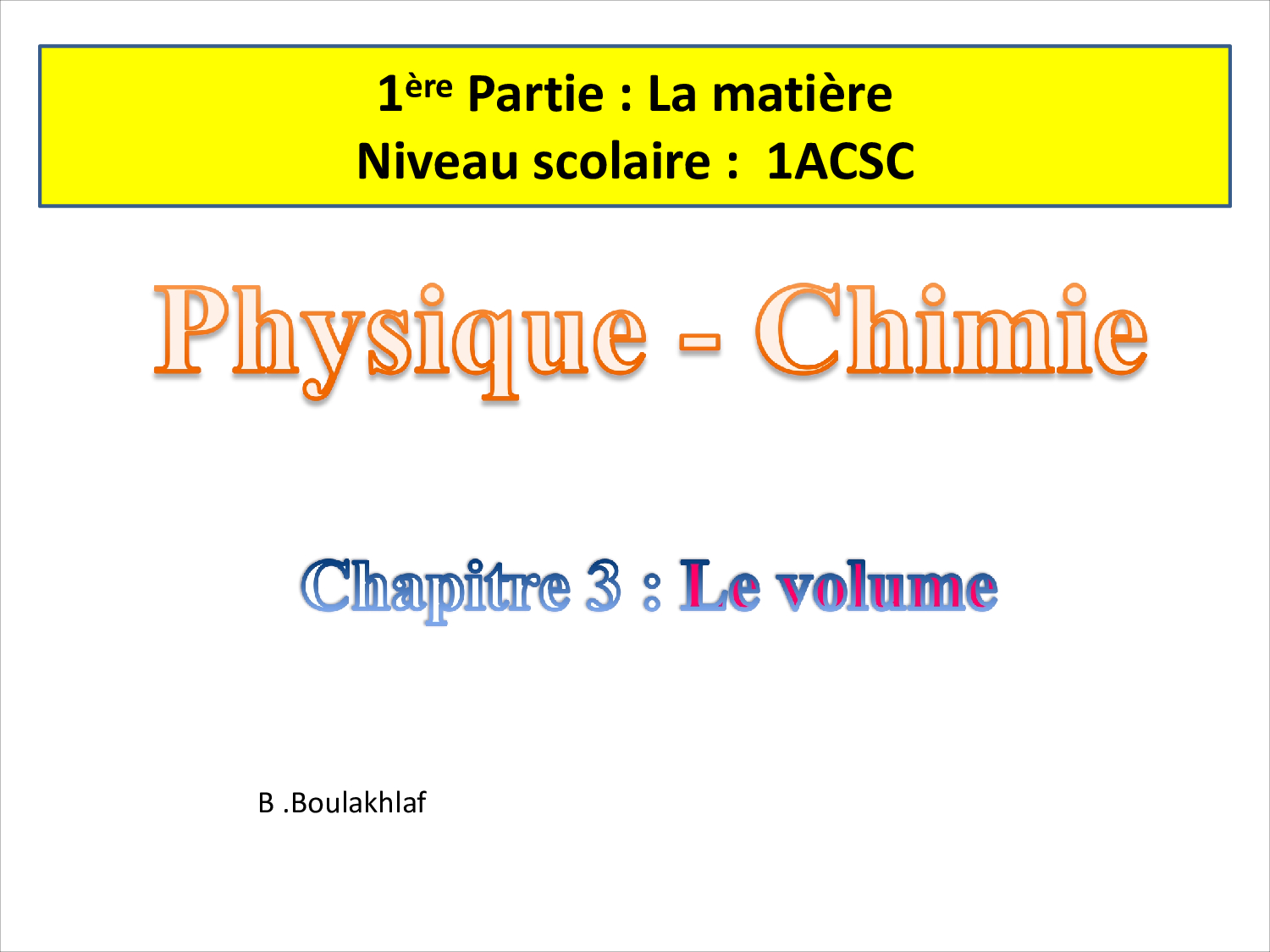 1ère Partie : La matière
Niveau scolaire : 1ACSC

Physique - Chimie

Chapitre 3 : Le volume

B .Boulakhlaf